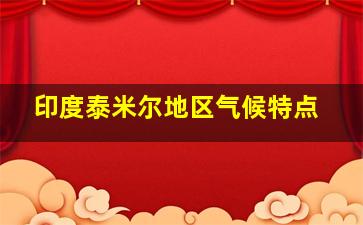 印度泰米尔地区气候特点